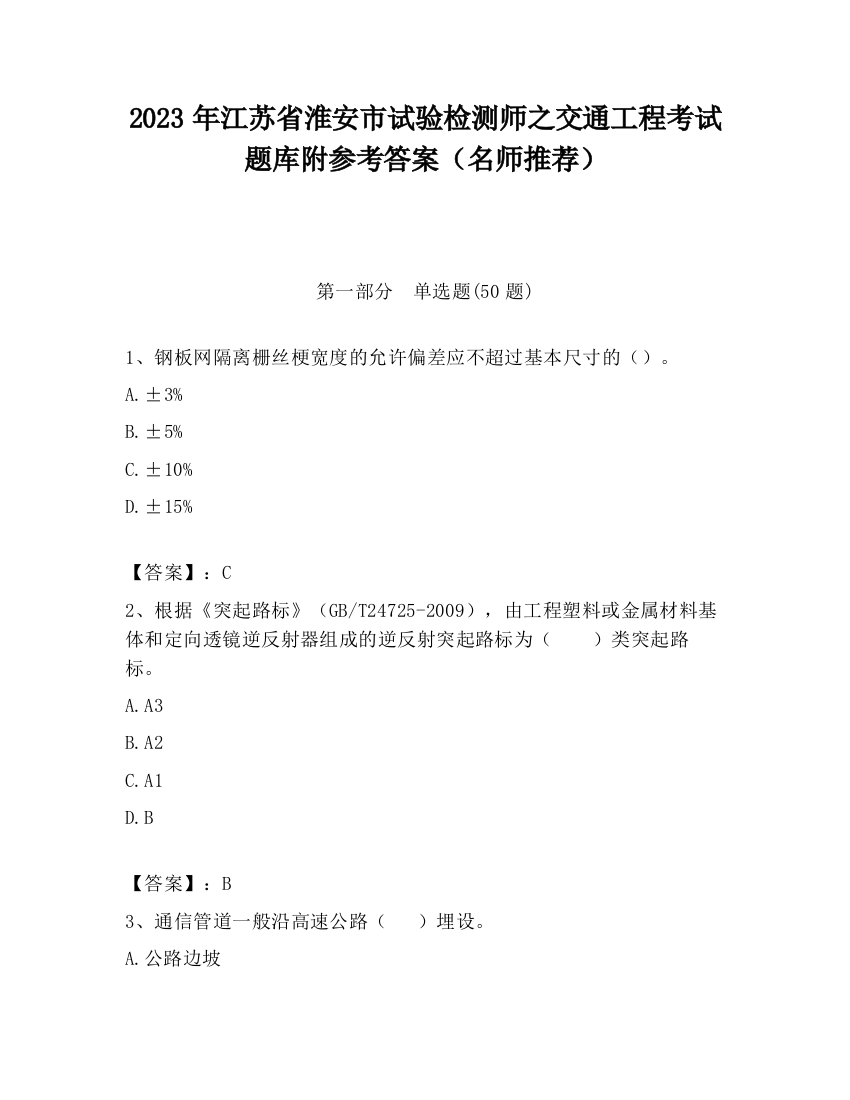 2023 年江苏省淮安市试验检测师之交通工程考试题库附参考答案（名师推荐）

第一部分　单选题(50 题)

1、钢板网隔离栅丝梗宽度的允许偏差应不超过基本尺寸的（）。

A. ±3%

B. ±5%

C. ±10%

D. ±15%

【答案】：C

2、根据《突起路标》（GB/T24725-2009），由工程塑料或金属材料基体和定向透镜逆反射器组成的逆反射突起路标为（　　）类突起路标。

A. A3

B. A2

C. A1

D. B

【答案】：B

3、通信管道一般沿高速公路（　　）埋设。

A. 公路边坡